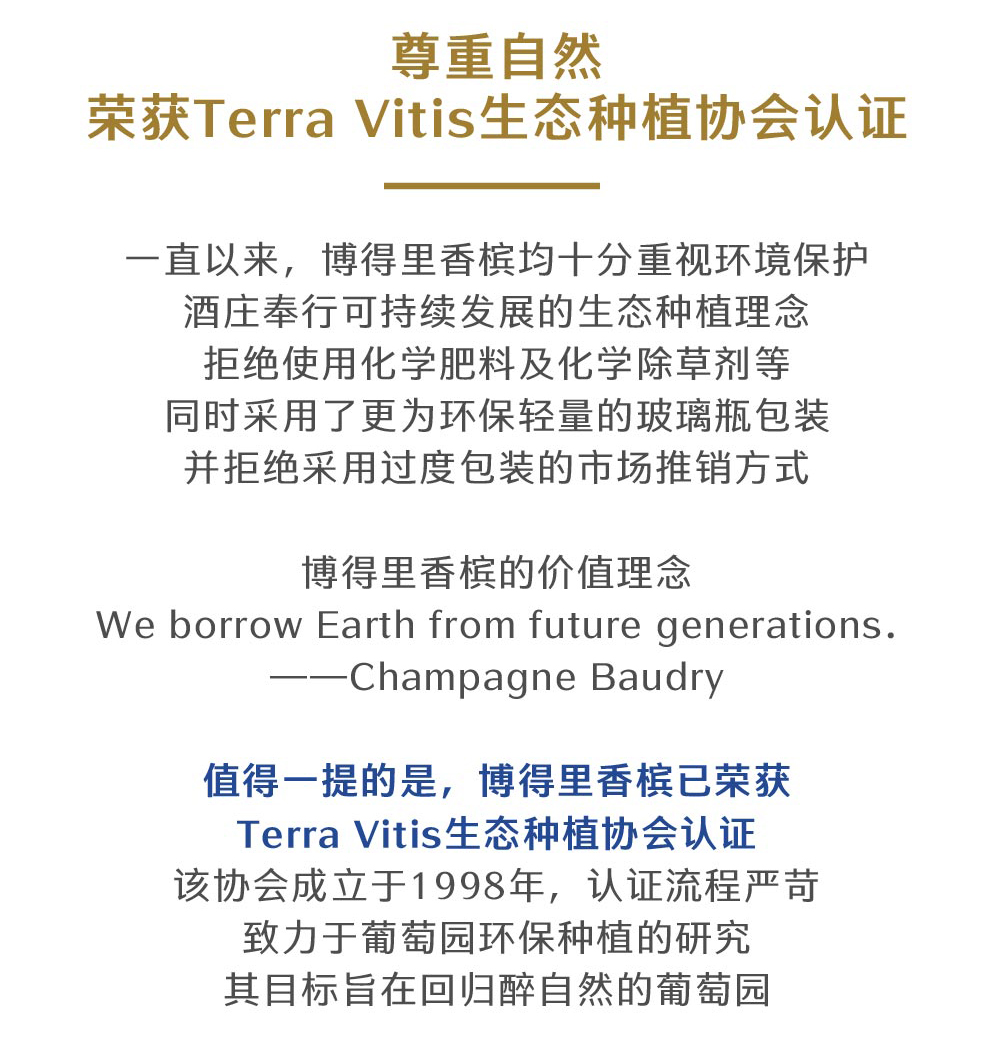 尊重自然
荣获Terra Vitis生态种植协会认证

一直以来，博得里香槟均十分重视环境保护
酒庄奉行可持续发展的生态种植理念
拒绝使用化学肥料及化学除草剂等
同时采用了更为环保轻量的玻璃瓶包装
并拒绝采用过度包装的市场推销方式

博得里香槟的价值理念
We borrow Earth from future generations.
——Champagne Baudry

值得一提的是，博得里香槟已荣获
Terra Vitis生态种植协会认证
该协会成立于1998年，认证流程严苛
致力于葡萄园环保种植的研究
其目标旨在回归醉自然的葡萄园